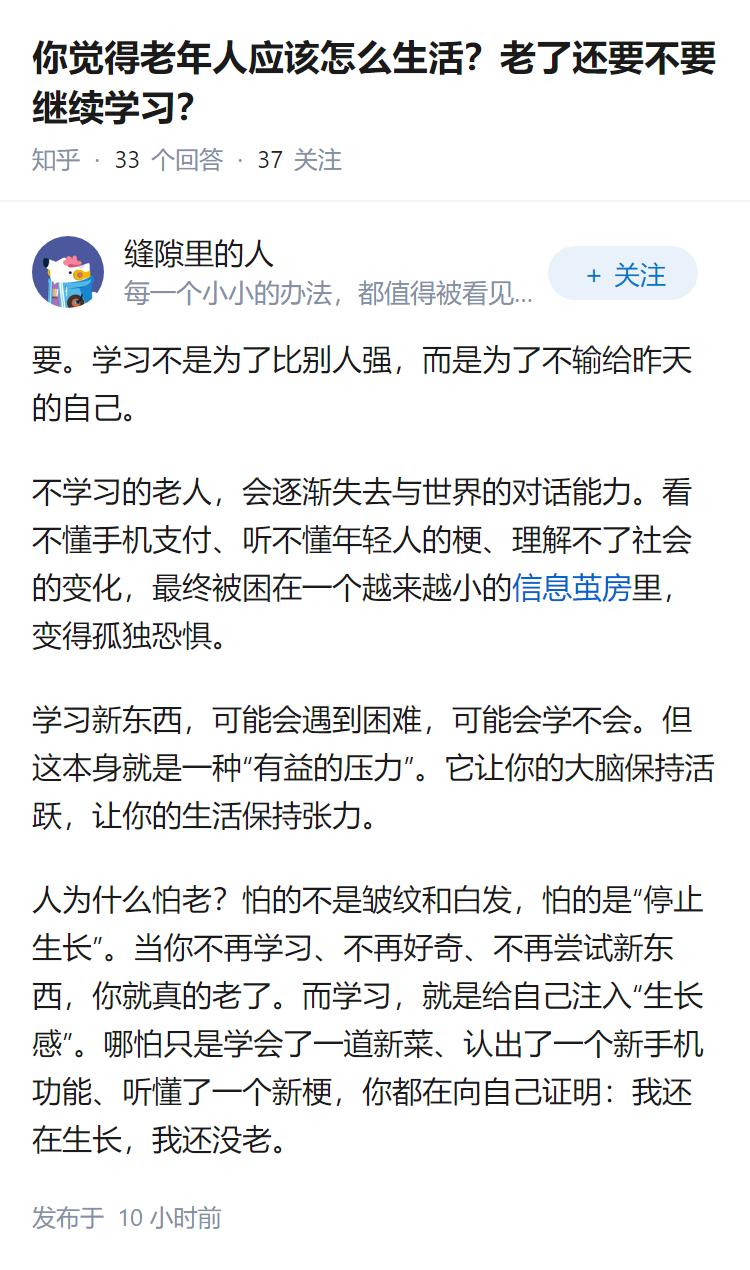 你觉得老年人应该怎么生活？老了还要不要继续学习？

知乎 · 33 个回答 · 37 关注

缝隙里的人
每一个小小的办法，都值得被看见...

+ 关注

要。学习不是为了比别人强，而是为了不输给昨天的自己。

不学习的老人，会逐渐失去与世界的对话能力。看不懂手机支付、听不懂年轻人的梗、理解不了社会的变化，最终被困在一个越来越小的信息茧房里，变得孤独恐惧。

学习新东西，可能会遇到困难，可能会学不会。但这本身就是一种“有益的压力”。它让你的大脑保持活跃，让你的生活保持张力。

人为什么怕老？怕的不是皱纹和白发，怕的是“停止生长”。当你不再学习、不再好奇、不再尝试新东西，你就真的老了。而学习，就是给自己注入“生长感”。哪怕只是学会了一道新菜、认出了一个新手机功能、听懂了一个新梗，你都在向自己证明：我还在生长，我还没老。

发布于 10 小时前